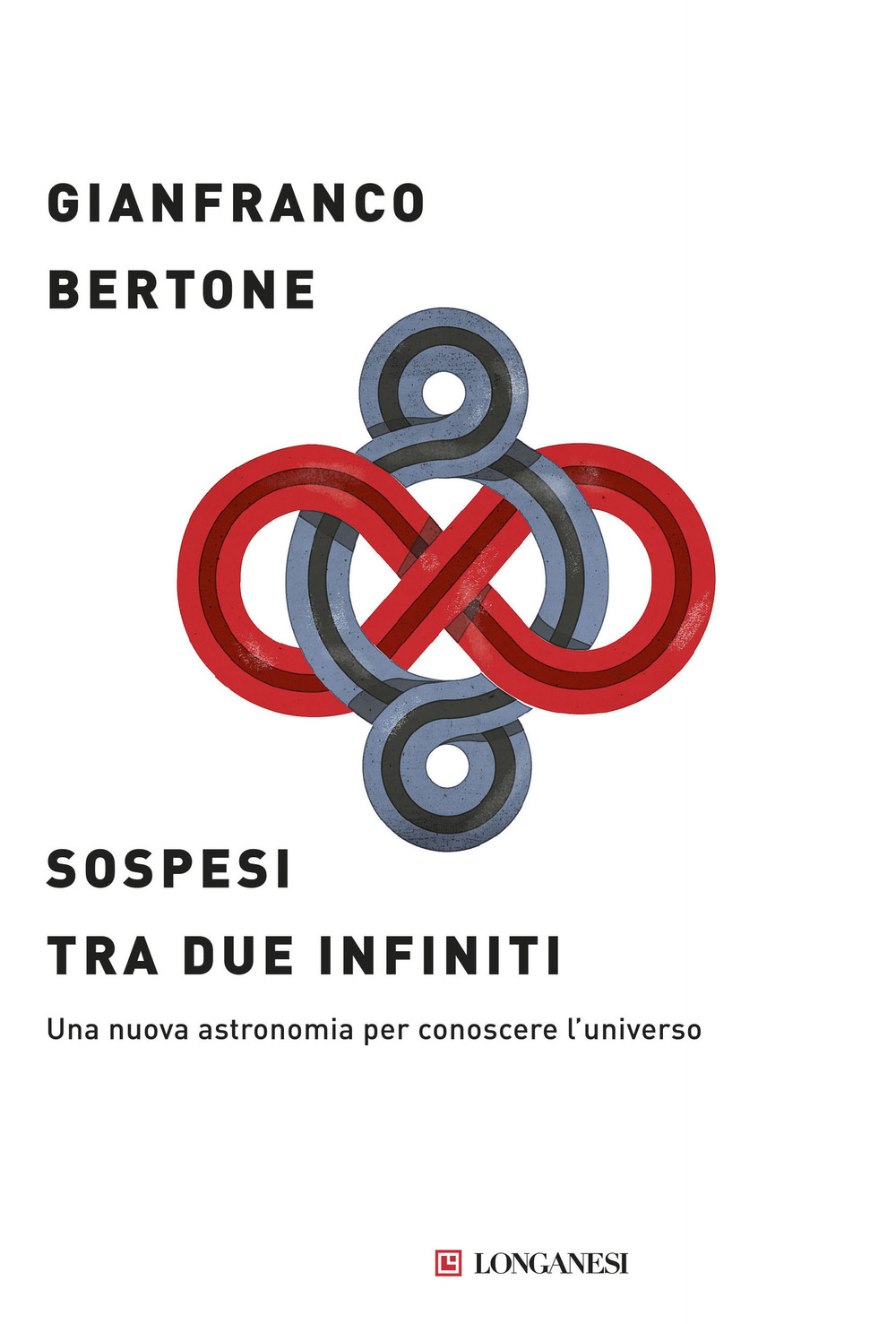 GIANFRANCO
BERTONE

SOSPESI
TRA DUE INFINITI

Una nuova astronomia per conoscere l'universo

LONGANESI